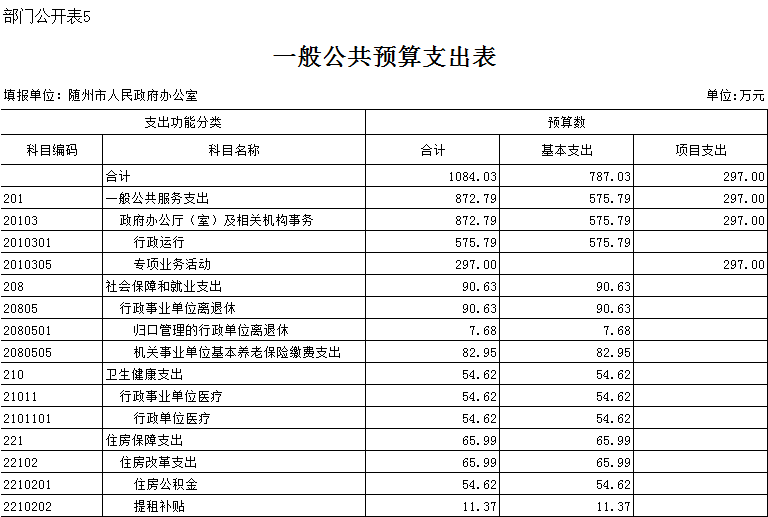 部门公开表5

一般公共预算支出表

填报单位：随州市人民政府办公室

单位：万元

| 支出功能分类 | | 预算数 | | |
|---|---|---|---|---|
| 科目编码 | 科目名称 | 合计 | 基本支出 | 项目支出 |
| | 合计 | 1084.03 | 787.03 | 297.00 |
| 201 | 一般公共服务支出 | 872.79 | 575.79 | 297.00 |
| 20103 | 政府办公厅（室）及相关机构事务 | 872.79 | 575.79 | 297.00 |
| 2010301 | 行政运行 | 575.79 | 575.79 | |
| 2010305 | 专项业务活动 | 297.00 | | 297.00 |
| 208 | 社会保障和就业支出 | 90.63 | 90.63 | |
| 20805 | 行政事业单位离退休 | 90.63 | 90.63 | |
| 2080501 | 归口管理的行政单位离退休 | 7.68 | 7.68 | |
| 2080505 | 机关事业单位基本养老保险缴费支出 | 82.95 | 82.95 | |
| 210 | 卫生健康支出 | 54.62 | 54.62 | |
| 21011 | 行政事业单位医疗 | 54.62 | 54.62 | |
| 2101101 | 行政单位医疗 | 54.62 | 54.62 | |
| 221 | 住房保障支出 | 65.99 | 65.99 | |
| 22102 | 住房改革支出 | 65.99 | 65.99 | |
| 2210201 | 住房公积金 | 54.62 | 54.62 | |
| 2210202 | 提租补贴 | 11.37 | 11.37 | |